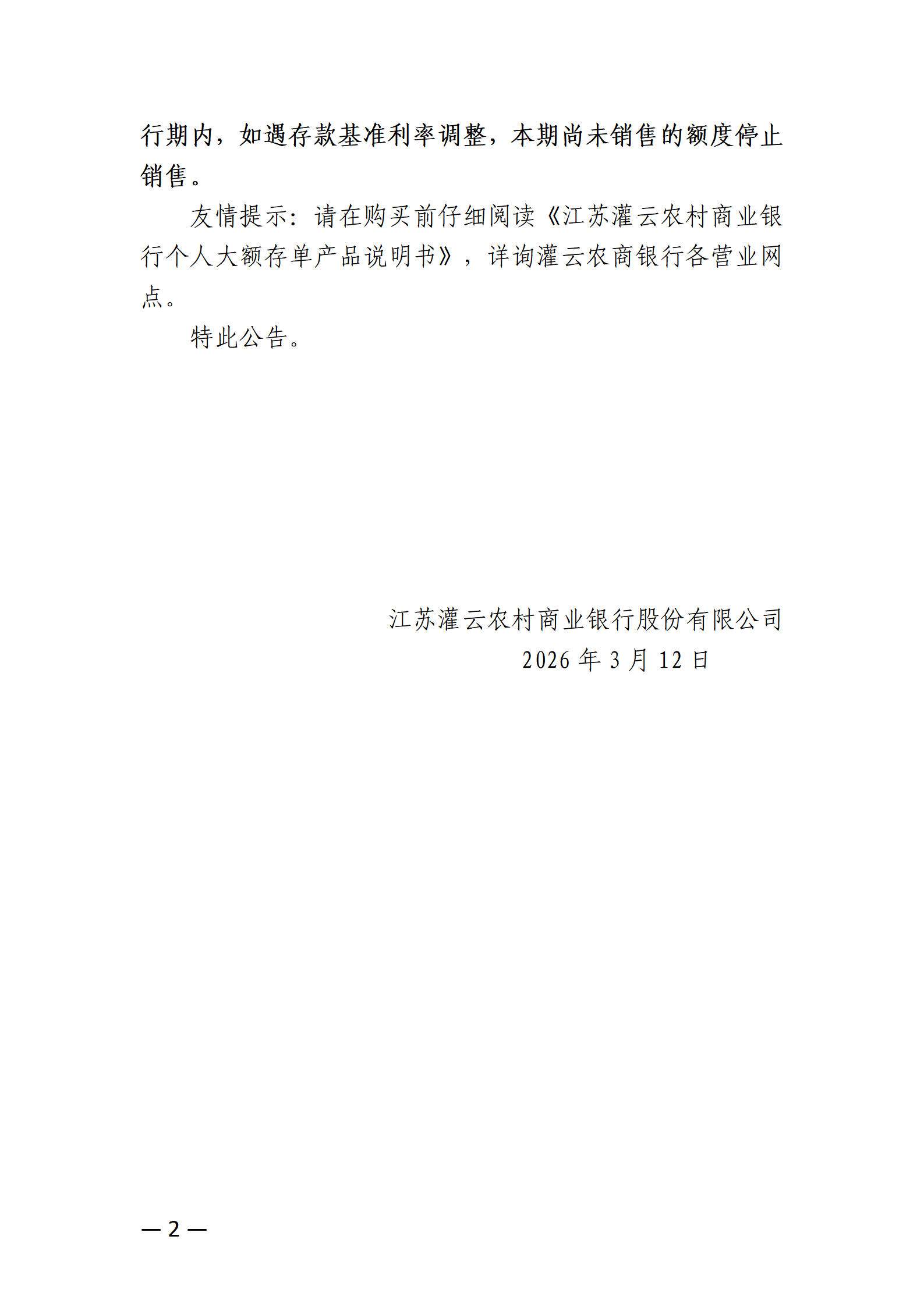 行期内，如遇存款基准利率调整，本期尚未销售的额度停止销售。

友情提示：请在购买前仔细阅读《江苏灌云农村商业银行个人大额存单产品说明书》，详询灌云农商银行各营业网点。

特此公告。

江苏灌云农村商业银行股份有限公司
2026 年 3 月 12 日

— 2 —